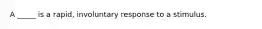 A _____ is a rapid, involuntary response to a stimulus.